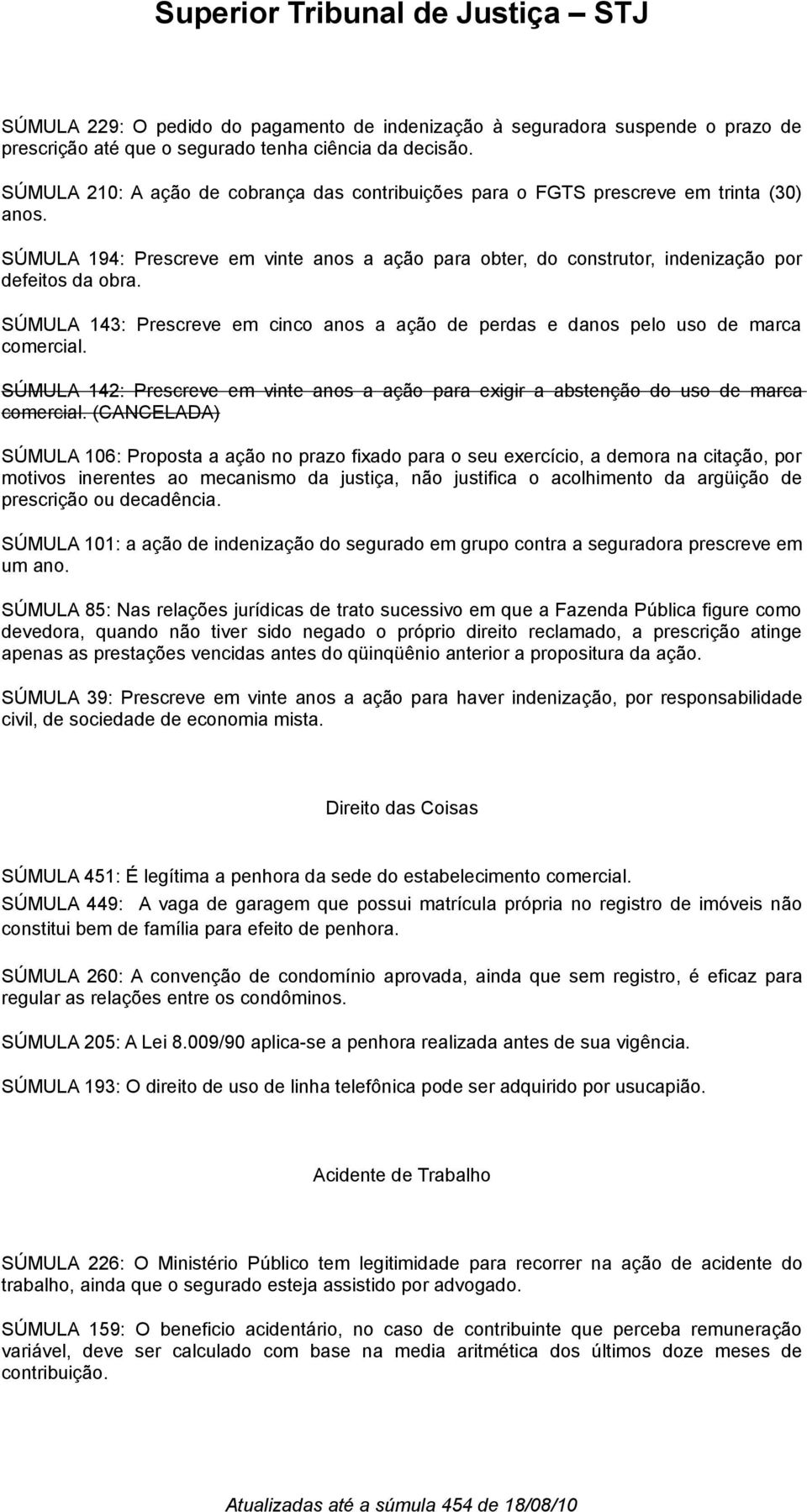 Superior Tribunal de Justiça – STJ

SÚMULA 229: O pedido do pagamento de indenização à seguradora suspende o prazo de prescrição até que o segurado tenha ciência da decisão.

SÚMULA 210: A ação de cobrança das contribuições para o FGTS prescreve em trinta (30) anos.

SÚMULA 194: Prescreve em vinte anos a ação para obter, do construtor, indenização por defeitos da obra.

SÚMULA 143: Prescreve em cinco anos a ação de perdas e danos pelo uso de marca comercial.

SÚMULA 142: Prescreve em vinte anos a ação para exigir a abstenção do uso de marca comercial. (CANCELADA)

SÚMULA 106: Proposta a ação no prazo fixado para o seu exercício, a demora na citação, por motivos inerentes ao mecanismo da justiça, não justifica o acolhimento da argüição de prescrição ou decadência.

SÚMULA 101: a ação de indenização do segurado em grupo contra a seguradora prescreve em um ano.

SÚMULA 85: Nas relações jurídicas de trato sucessivo em que a Fazenda Pública figure como devedora, quando não tiver sido negado o próprio direito reclamado, a prescrição atinge apenas as prestações vencidas antes do qüinqüênio anterior a propositura da ação.

SÚMULA 39: Prescreve em vinte anos a ação para haver indenização, por responsabilidade civil, de sociedade de economia mista.

Direito das Coisas

SÚMULA 451: É legítima a penhora da sede do estabelecimento comercial.

SÚMULA 449: A vaga de garagem que possui matrícula própria no registro de imóveis não constitui bem de família para efeito de penhora.

SÚMULA 260: A convenção de condomínio aprovada, ainda que sem registro, é eficaz para regular as relações entre os condôminos.

SÚMULA 205: A Lei 8.009/90 aplica-se a penhora realizada antes de sua vigência.

SÚMULA 193: O direito de uso de linha telefônica pode ser adquirido por usucapião.

Acidente de Trabalho

SÚMULA 226: O Ministério Público tem legitimidade para recorrer na ação de acidente do trabalho, ainda que o segurado esteja assistido por advogado.

SÚMULA 159: O beneficio acidentário, no caso de contribuinte que perceba remuneração variável, deve ser calculado com base na media aritmética dos últimos doze meses de contribuição.

Atualizadas até a súmula 454 de 18/08/10